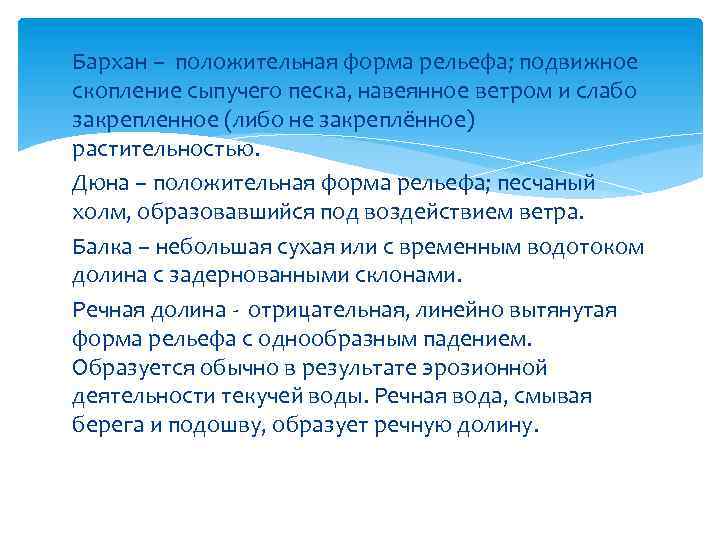 Бархан – положительная форма рельефа; подвижное скопление сыпучего песка, навеянное ветром и слабо закрепленное (либо не закреплённое) растительностью.

Дюна – положительная форма рельефа; песчаный холм, образовавшийся под воздействием ветра.

Балка – небольшая сухая или с временным водотоком долина с задернованными склонами.

Речная долина - отрицательная, линейно вытянутая форма рельефа с однообразным падением. Образуется обычно в результате эрозионной деятельности текучей воды. Речная вода, смывая берега и подошву, образует речную долину.